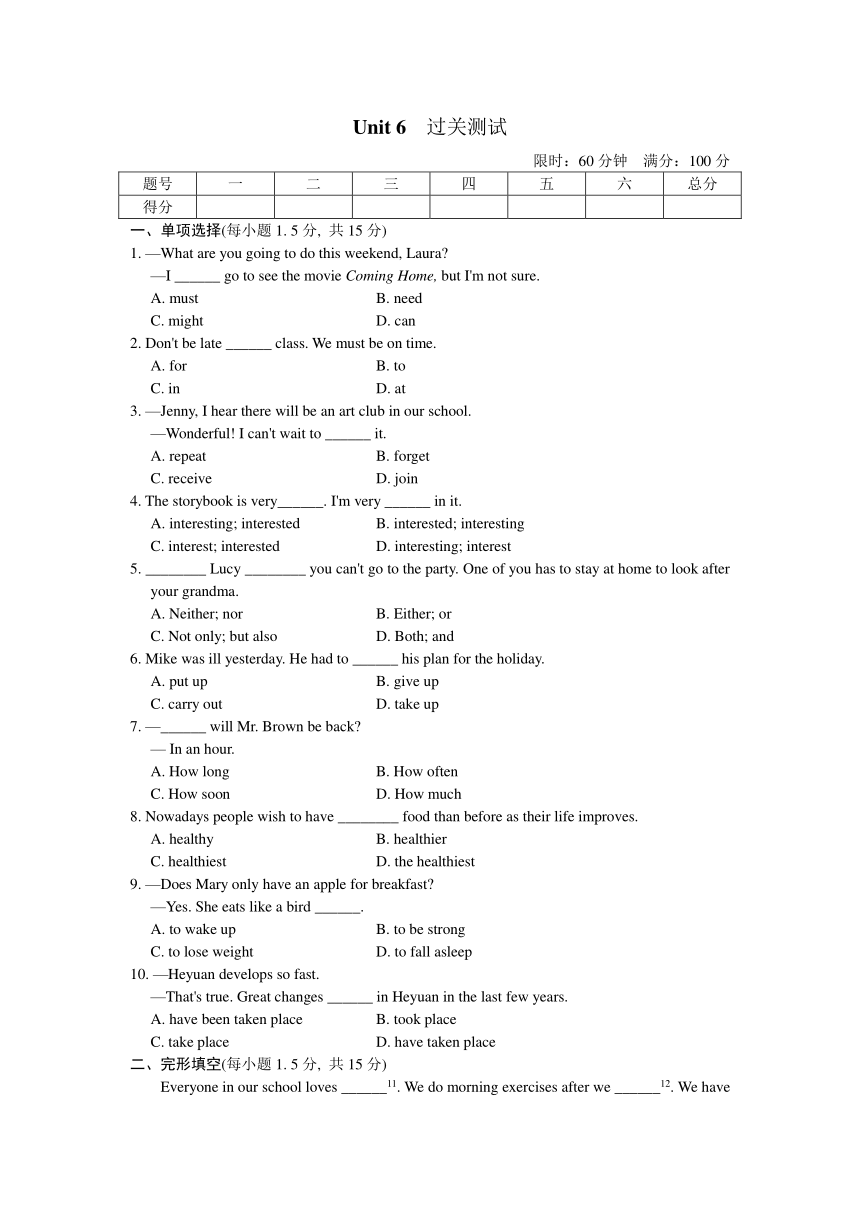 Unit 6　过关测试

限时：60 分钟　满分：100 分

| 题号 | 一 | 二 | 三 | 四 | 五 | 六 | 总分 |
|---|---|---|---|---|---|---|---|
| 得分 | | | | | | | |

一、单项选择(每小题 1. 5 分, 共 15 分)

1. —What are you going to do this weekend, Laura?
—I ______ go to see the movie Coming Home, but I'm not sure.
A. must　B. need
C. might　D. can

2. Don't be late ______ class. We must be on time.
A. for　B. to
C. in　D. at

3. —Jenny, I hear there will be an art club in our school.
—Wonderful! I can't wait to ______ it.
A. repeat　B. forget
C. receive　D. join

4. The storybook is very______. I'm very ______ in it.
A. interesting; interested　B. interested; interesting
C. interest; interested　D. interesting; interest

5. ________ Lucy ________ you can't go to the party. One of you has to stay at home to look after your grandma.
A. Neither; nor　B. Either; or
C. Not only; but also　D. Both; and

6. Mike was ill yesterday. He had to ______ his plan for the holiday.
A. put up　B. give up
C. carry out　D. take up

7. —______ will Mr. Brown be back?
— In an hour.
A. How long　B. How often
C. How soon　D. How much

8. Nowadays people wish to have ________ food than before as their life improves.
A. healthy　B. healthier
C. healthiest　D. the healthiest

9. —Does Mary only have an apple for breakfast?
—Yes. She eats like a bird ______.
A. to wake up　B. to be strong
C. to lose weight　D. to fall asleep

10. —Heyuan develops so fast.
—That's true. Great changes ______ in Heyuan in the last few years.
A. have been taken place　B. took place
C. take place　D. have taken place

二、完形填空(每小题 1. 5 分, 共 15 分)

Everyone in our school loves ______$^{11}$. We do morning exercises after we ______$^{12}$. We have